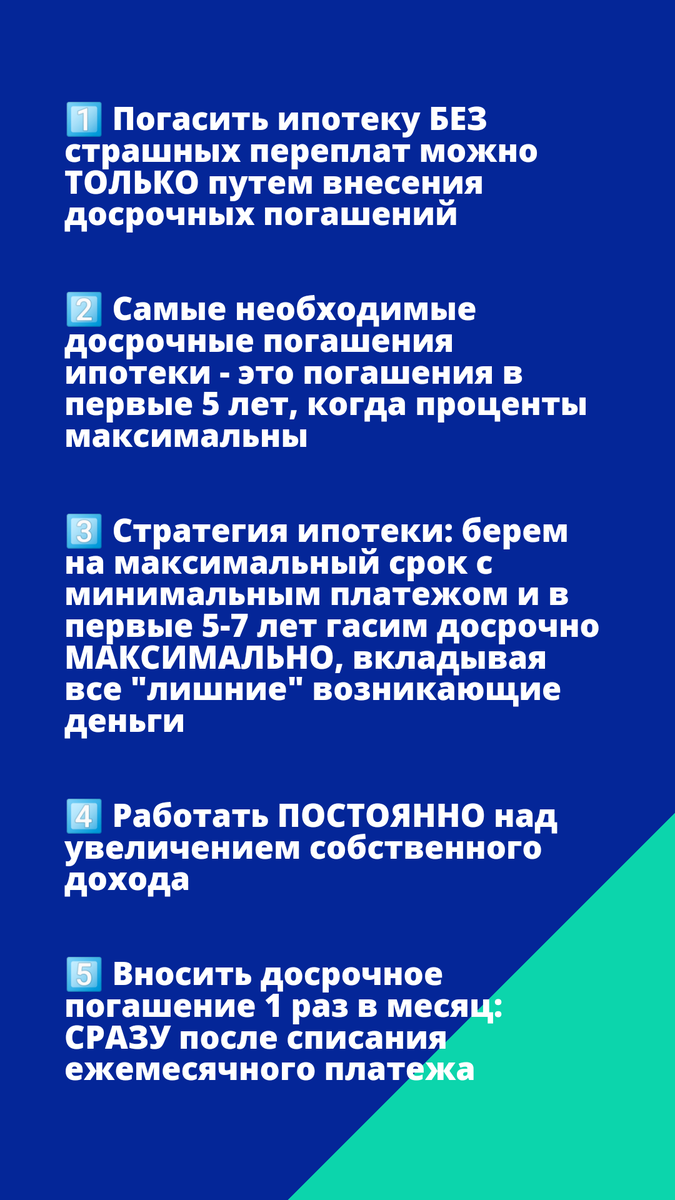 1️⃣ Погасить ипотеку БЕЗ страшных переплат можно ТОЛЬКО путем внесения досрочных погашений

2️⃣ Самые необходимые досрочные погашения ипотеки - это погашения в первые 5 лет, когда проценты максимальны

3️⃣ Стратегия ипотеки: берем на максимальный срок с минимальным платежом и в первые 5-7 лет гасим досрочно МАКСИМАЛЬНО, вкладывая все "лишние" возникающие деньги

4️⃣ Работать ПОСТОЯННО над увеличением собственного дохода

5️⃣ Вносить досрочное погашение 1 раз в месяц: СРАЗУ после списания ежемесячного платежа